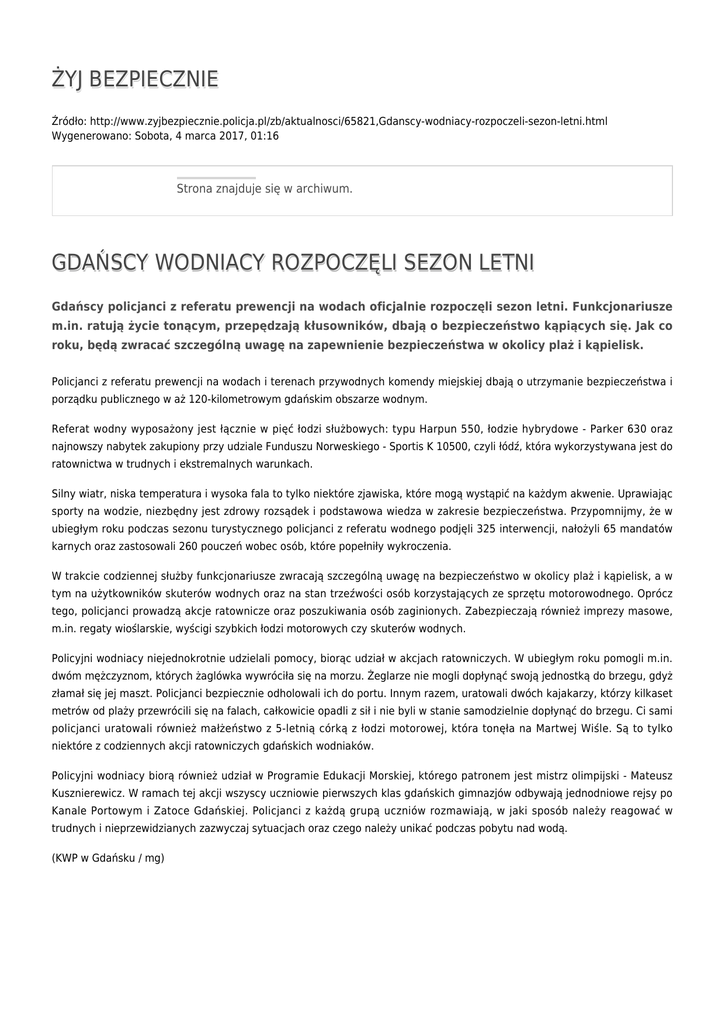 ŻYJ BEZPIECZNIE

Źródło: http://www.zyjbezpiecznie.policja.pl/zb/aktualnosci/65821,Gdanscy-wodniacy-rozpoczeli-sezon-letni.html
Wygenerowano: Sobota, 4 marca 2017, 01:16

Strona znajduje się w archiwum.

GDAŃSCY WODNIACY ROZPOCZĘLI SEZON LETNI

Gdańscy policjanci z referatu prewencji na wodach oficjalnie rozpoczęli sezon letni. Funkcjonariusze m.in. ratują życie tonącym, przepędzają kłusowników, dbają o bezpieczeństwo kąpiących się. Jak co roku, będą zwracać szczególną uwagę na zapewnienie bezpieczeństwa w okolicy plaż i kąpielisk.

Policjanci z referatu prewencji na wodach i terenach przywodnych komendy miejskiej dbają o utrzymanie bezpieczeństwa i porządku publicznego w aż 120-kilometrowym gdańskim obszarze wodnym.

Referat wodny wyposażony jest łącznie w pięć łodzi służbowych: typu Harpun 550, łodzie hybrydowe - Parker 630 oraz najnowszy nabytek zakupiony przy udziale Funduszu Norweskiego - Sportis K 10500, czyli łódź, która wykorzystywana jest do ratownictwa w trudnych i ekstremalnych warunkach.

Silny wiatr, niska temperatura i wysoka fala to tylko niektóre zjawiska, które mogą wystąpić na każdym akwenie. Uprawiając sporty na wodzie, niezbędny jest zdrowy rozsądek i podstawowa wiedza w zakresie bezpieczeństwa. Przypomnijmy, że w ubiegłym roku podczas sezonu turystycznego policjanci z referatu wodnego podjęli 325 interwencji, nałożyli 65 mandatów karnych oraz zastosowali 260 pouczeń wobec osób, które popełniły wykroczenia.

W trakcie codziennej służby funkcjonariusze zwracają szczególną uwagę na bezpieczeństwo w okolicy plaż i kąpielisk, a w tym na użytkowników skuterów wodnych oraz na stan trzeźwości osób korzystających ze sprzętu motorowodnego. Oprócz tego, policjanci prowadzą akcje ratownicze oraz poszukiwania osób zaginionych. Zabezpieczają również imprezy masowe, m.in. regaty wioślarskie, wyścigi szybkich łodzi motorowych czy skuterów wodnych.

Policyjni wodniacy niejednokrotnie udzielali pomocy, biorąc udział w akcjach ratowniczych. W ubiegłym roku pomogli m.in. dwóm mężczyznom, których żaglówka wywróciła się na morzu. Żeglarze nie mogli dopłynąć swoją jednostką do brzegu, gdyż złamał się jej maszt. Policjanci bezpiecznie odholowali ich do portu. Innym razem, uratowali dwóch kajakarzy, którzy kilkaset metrów od plaży przewrócili się na falach, całkowicie opadli z sił i nie byli w stanie samodzielnie dopłynąć do brzegu. Ci sami policjanci uratowali również małżeństwo z 5-letnią córką z łodzi motorowej, która tonęła na Martwej Wiśle. Są to tylko niektóre z codziennych akcji ratowniczych gdańskich wodniaków.

Policyjni wodniacy biorą również udział w Programie Edukacji Morskiej, którego patronem jest mistrz olimpijski - Mateusz Kusznierewicz. W ramach tej akcji wszyscy uczniowie pierwszych klas gdańskich gimnazjów odbywają jednodniowe rejsy po Kanale Portowym i Zatoce Gdańskiej. Policjanci z każdą grupą uczniów rozmawiają, w jaki sposób należy reagować w trudnych i nieprzewidzianych zazwyczaj sytuacjach oraz czego należy unikać podczas pobytu nad wodą.

(KWP w Gdańsku / mg)